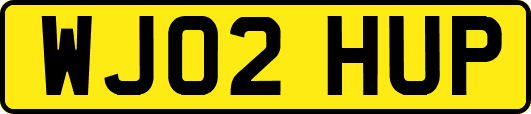 WJ02 HUP